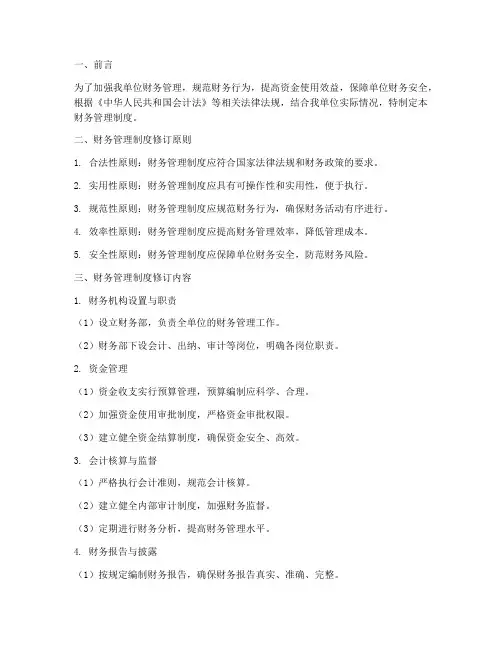 一、前言

为了加强我单位财务管理，规范财务行为，提高资金使用效益，保障单位财务安全，根据《中华人民共和国会计法》等相关法律法规，结合我单位实际情况，特制定本财务管理制度。

二、财务管理制度修订原则

1. 合法性原则：财务管理制度应符合国家法律法规和财务政策的要求。

2. 实用性原则：财务管理制度应具有可操作性和实用性，便于执行。

3. 规范性原则：财务管理制度应规范财务行为，确保财务活动有序进行。

4. 效率性原则：财务管理制度应提高财务管理效率，降低管理成本。

5. 安全性原则：财务管理制度应保障单位财务安全，防范财务风险。

三、财务管理制度修订内容

1. 财务机构设置与职责

（1）设立财务部，负责全单位的财务管理工作。

（2）财务部下设会计、出纳、审计等岗位，明确各岗位职责。

2. 资金管理

（1）资金收支实行预算管理，预算编制应科学、合理。

（2）加强资金使用审批制度，严格资金审批权限。

（3）建立健全资金结算制度，确保资金安全、高效。

3. 会计核算与监督

（1）严格执行会计准则，规范会计核算。

（2）建立健全内部审计制度，加强财务监督。

（3）定期进行财务分析，提高财务管理水平。

4. 财务报告与披露

（1）按规定编制财务报告，确保财务报告真实、准确、完整。